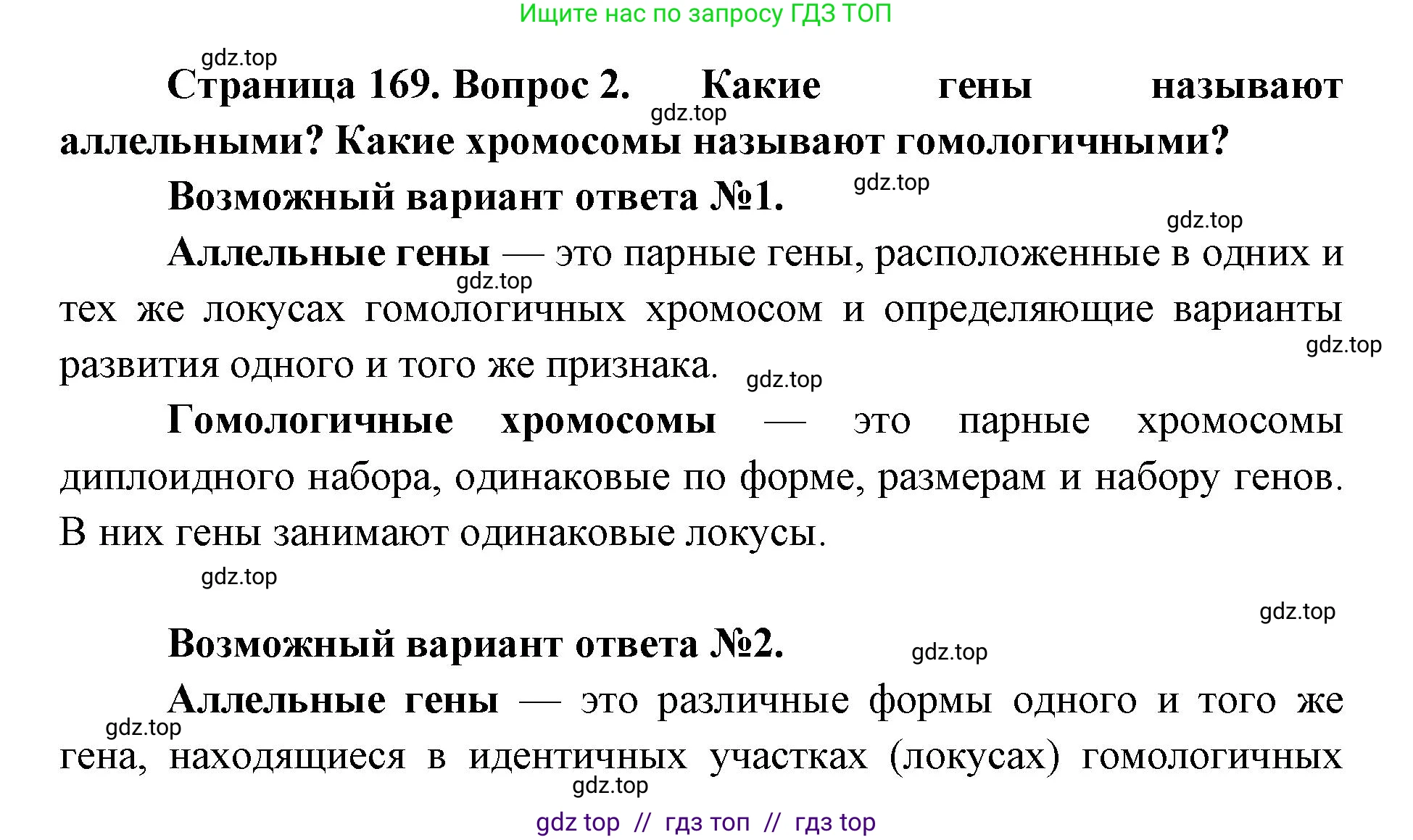 Ищите нас по запросу ГДЗ ТОП

gdz.top

Страница 169. Вопрос 2. Какие гены называют аллельными? Какие хромосомы называют гомологичными?

gdz.top

Возможный вариант ответа №1.

gdz.top

gdz.top

Аллельные гены — это парные гены, расположенные в одних и тех же локусах гомологичных хромосом и определяющие варианты развития одного и того же признака.

gdz.top

gdz.top

gdz.top

Гомологичные хромосомы — это парные хромосомы диплоидного набора, одинаковые по форме, размерам и набору генов. В них гены занимают одинаковые локусы.

gdz.top

gdz.top

Возможный вариант ответа №2.

gdz.top

Аллельные гены — это различные формы одного и того же гена, находящиеся в идентичных участках (локусах) гомологичных

gdz.top

gdz.top

gdz top // гдз топ // гдз top